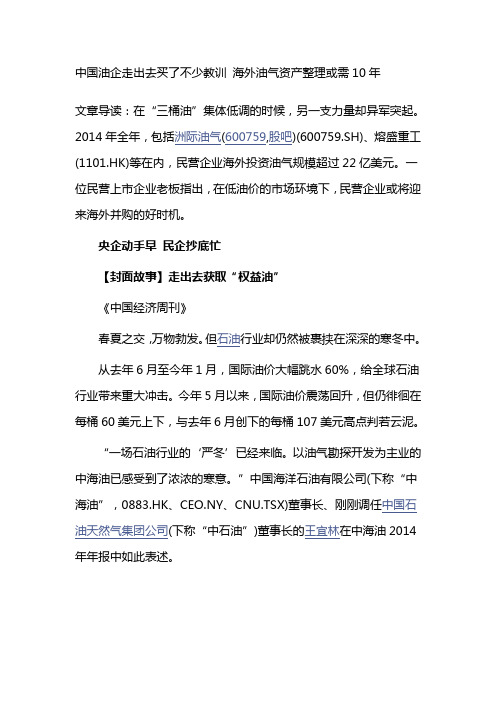 中国油企走出去买了不少教训 海外油气资产整理或需 10 年

文章导读：在“三桶油”集体低调的时候，另一支力量却异军突起。2014 年全年，包括洲际油气(600759,股吧)(600759.SH)、熔盛重工(1101.HK)等在内，民营企业海外投资油气规模超过 22 亿美元。一位民营上市企业老板指出，在低油价的市场环境下，民营企业或将迎来海外并购的好时机。

央企动手早 民企抄底忙

【封面故事】走出去获取“权益油”

《中国经济周刊》

春夏之交，万物勃发。但石油行业却仍然被裹挟在深深的寒冬中。

从去年 6 月至今年 1 月，国际油价大幅跳水 60%，给全球石油行业带来重大冲击。今年 5 月以来，国际油价震荡回升，但仍徘徊在每桶 60 美元上下，与去年 6 月创下的每桶 107 美元高点判若云泥。

“一场石油行业的‘严冬’已经来临。以油气勘探开发为主业的中海油已感受到了浓浓的寒意。”中国海洋石油有限公司(下称“中海油”，0883.HK、CEO.NY、CNU.TSX)董事长、刚刚调任中国石油天然气集团公司(下称“中石油”)董事长的王宜林在中海油 2014 年年报中如此表述。